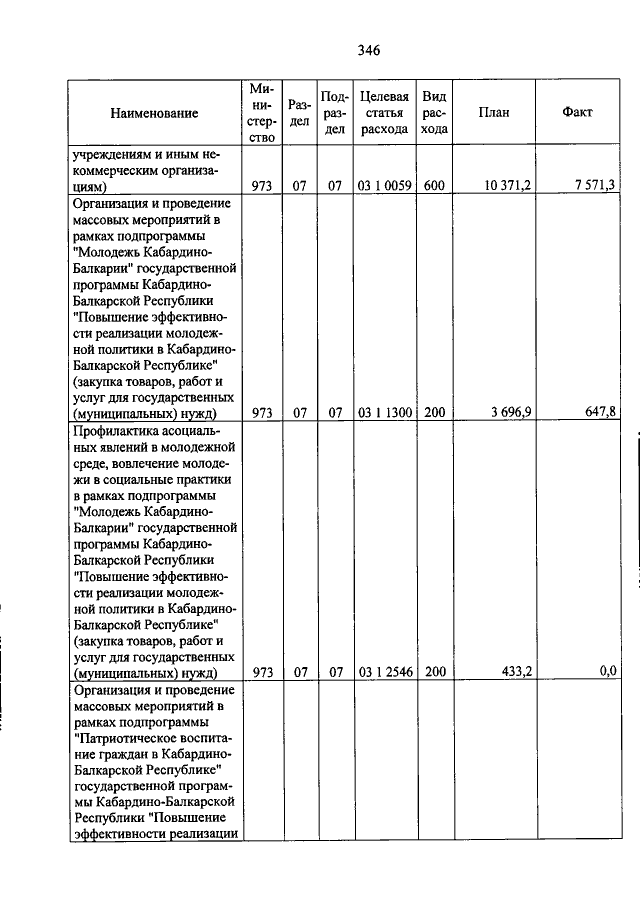 346

| Наименование | Министерство | Раздел | Подраздел | Целевая статья расхода | Вид расхода | План | Факт |
|---|---|---|---|---|---|---|---|
| учреждениям и иным некоммерческим организациям) | 973 | 07 | 07 | 03 1 0059 | 600 | 10 371,2 | 7 571,3 |
| Организация и проведение массовых мероприятий в рамках подпрограммы "Молодежь Кабардино-Балкарии" государственной программы Кабардино-Балкарской Республики "Повышение эффективности реализации молодежной политики в Кабардино-Балкарской Республике" (закупка товаров, работ и услуг для государственных (муниципальных) нужд) | 973 | 07 | 07 | 03 1 1300 | 200 | 3 696,9 | 647,8 |
| Профилактика асоциальных явлений в молодежной среде, вовлечение молодежи в социальные практики в рамках подпрограммы "Молодежь Кабардино-Балкарии" государственной программы Кабардино-Балкарской Республики "Повышение эффективности реализации молодежной политики в Кабардино-Балкарской Республике" (закупка товаров, работ и услуг для государственных (муниципальных) нужд) | 973 | 07 | 07 | 03 1 2546 | 200 | 433,2 | 0,0 |
| Организация и проведение массовых мероприятий в рамках подпрограммы "Патриотическое воспитание граждан в Кабардино-Балкарской Республике" государственной программы Кабардино-Балкарской Республики "Повышение эффективности реализации | | | | | | | |